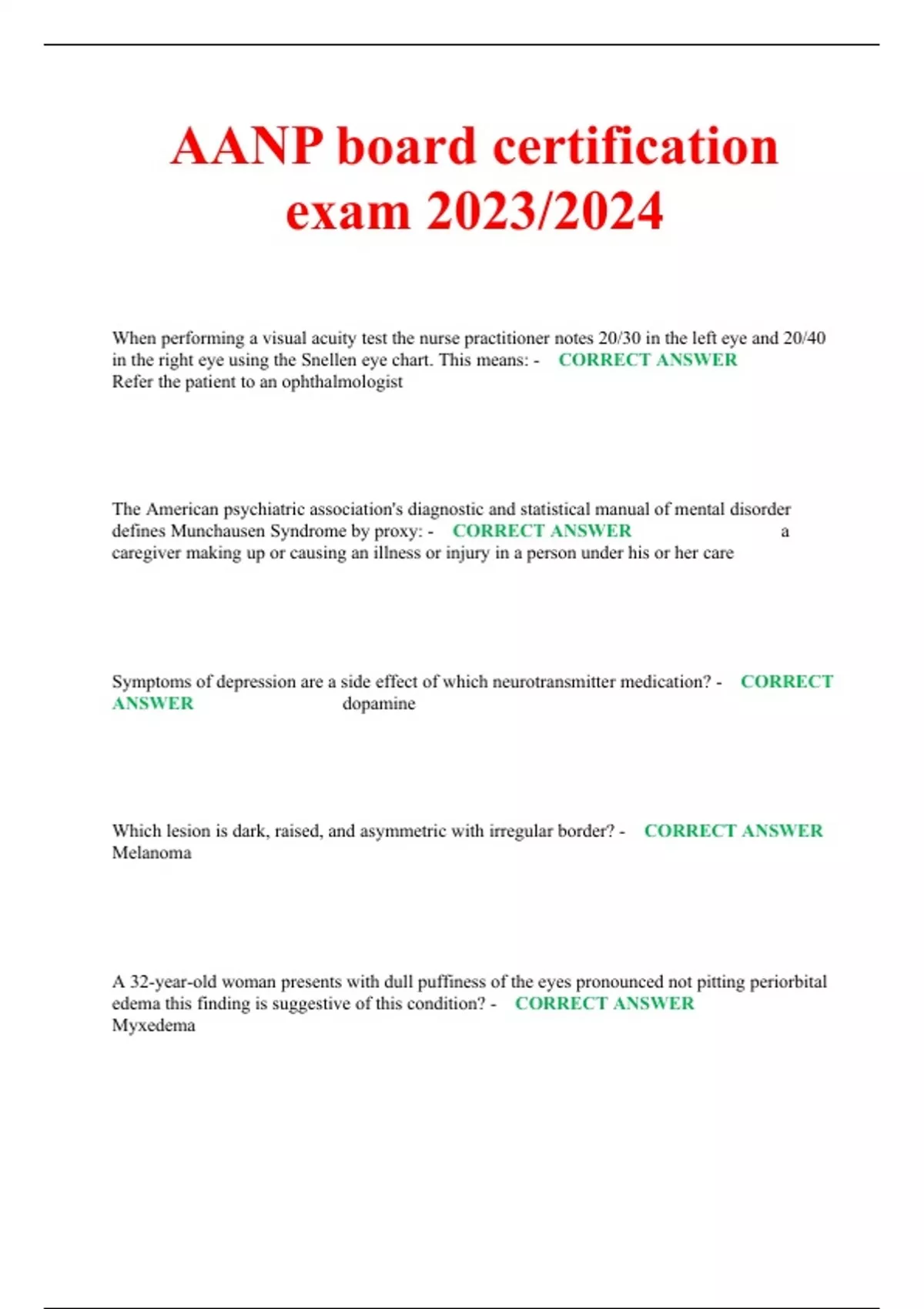 AANP board certification exam 2023/2024

When performing a visual acuity test the nurse practitioner notes 20/30 in the left eye and 20/40 in the right eye using the Snellen eye chart. This means: - CORRECT ANSWER Refer the patient to an ophthalmologist

The American psychiatric association's diagnostic and statistical manual of mental disorder defines Munchausen Syndrome by proxy: - CORRECT ANSWER a caregiver making up or causing an illness or injury in a person under his or her care

Symptoms of depression are a side effect of which neurotransmitter medication? - CORRECT ANSWER dopamine

Which lesion is dark, raised, and asymmetric with irregular border? - CORRECT ANSWER Melanoma

A 32-year-old woman presents with dull puffiness of the eyes pronounced not pitting periorbital edema this finding is suggestive of this condition? - CORRECT ANSWER Myxedema